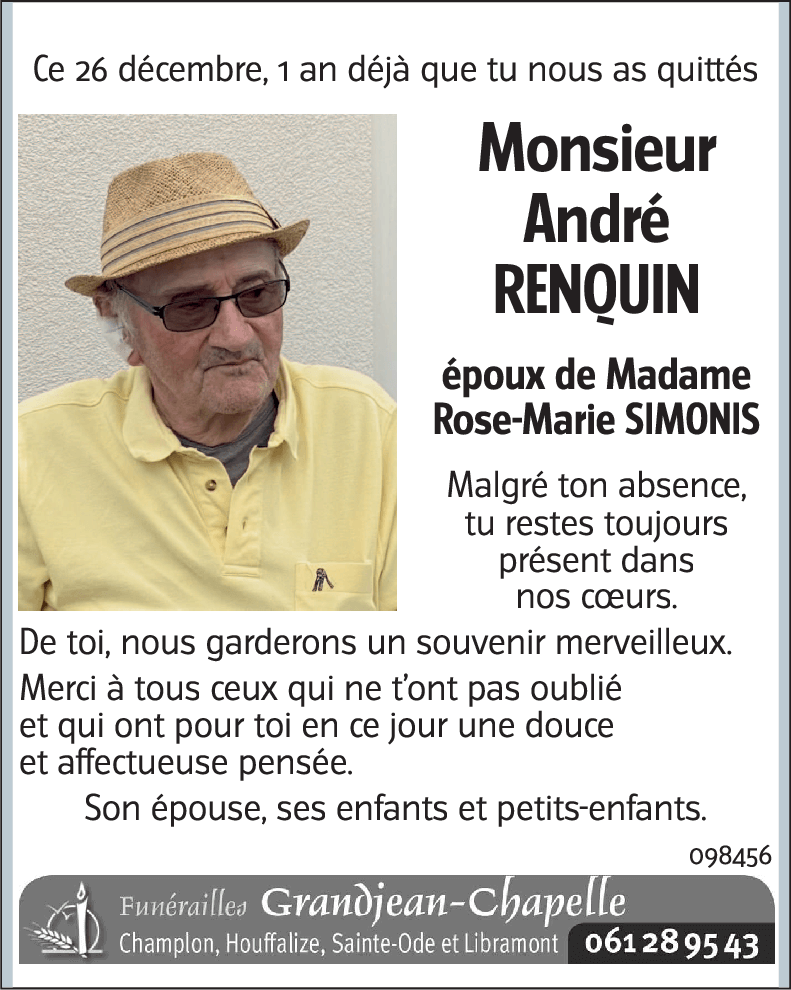 Ce 26 décembre, 1 an déjà que tu nous as quittés

Monsieur
André
RENQUIN

époux de Madame
Rose-Marie SIMONIS

Malgré ton absence,
tu restes toujours
présent dans
nos cœurs.

De toi, nous garderons un souvenir merveilleux.

Merci à tous ceux qui ne t'ont pas oublié et qui ont pour toi en ce jour une douce et affectueuse pensée.

Son épouse, ses enfants et petits-enfants.

098456

Funérailles Grandjean-Chapelle
Champlon, Houffalize, Sainte-Ode et Libramont 061 28 95 43